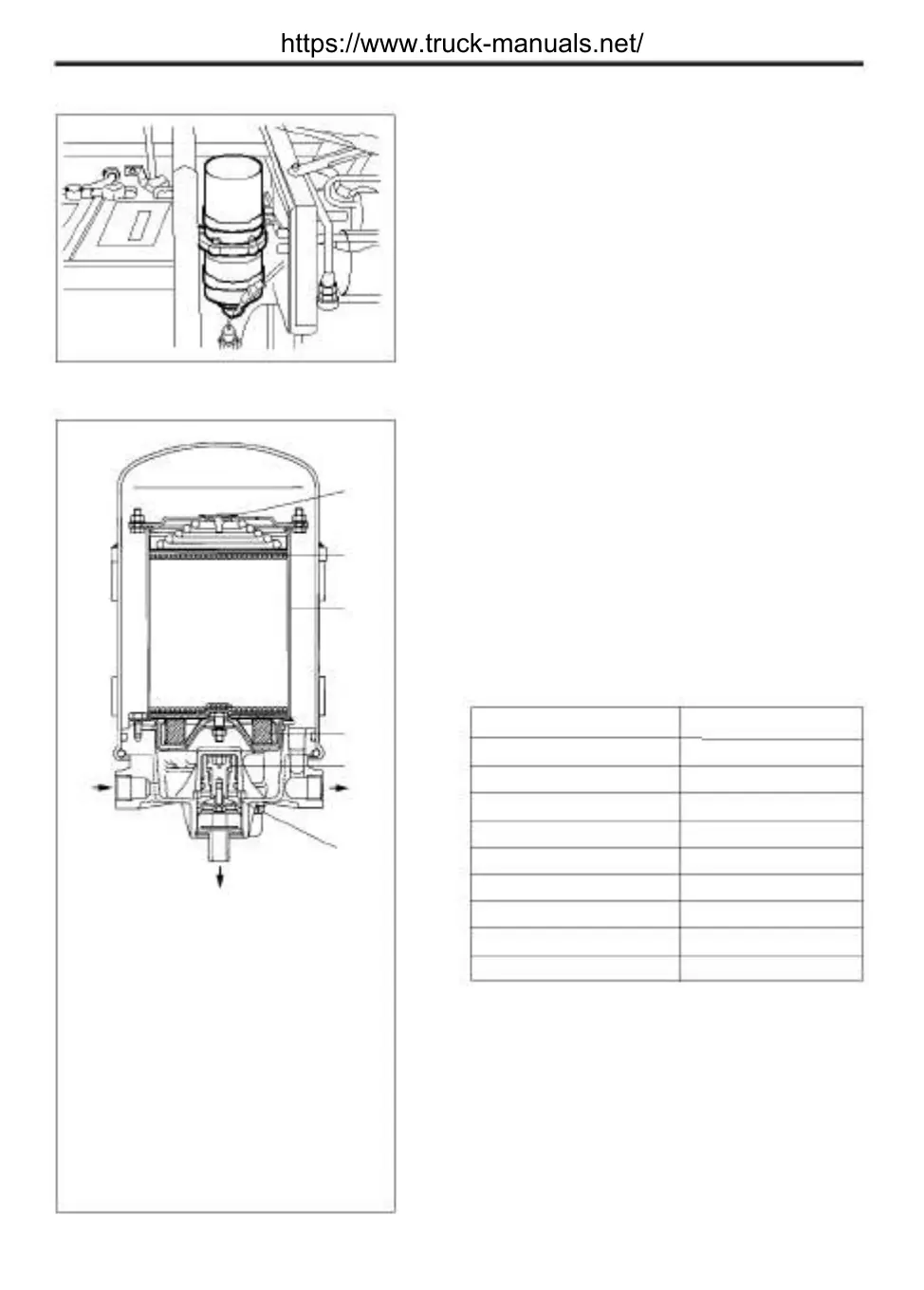 https://www.truck-manuals.net/